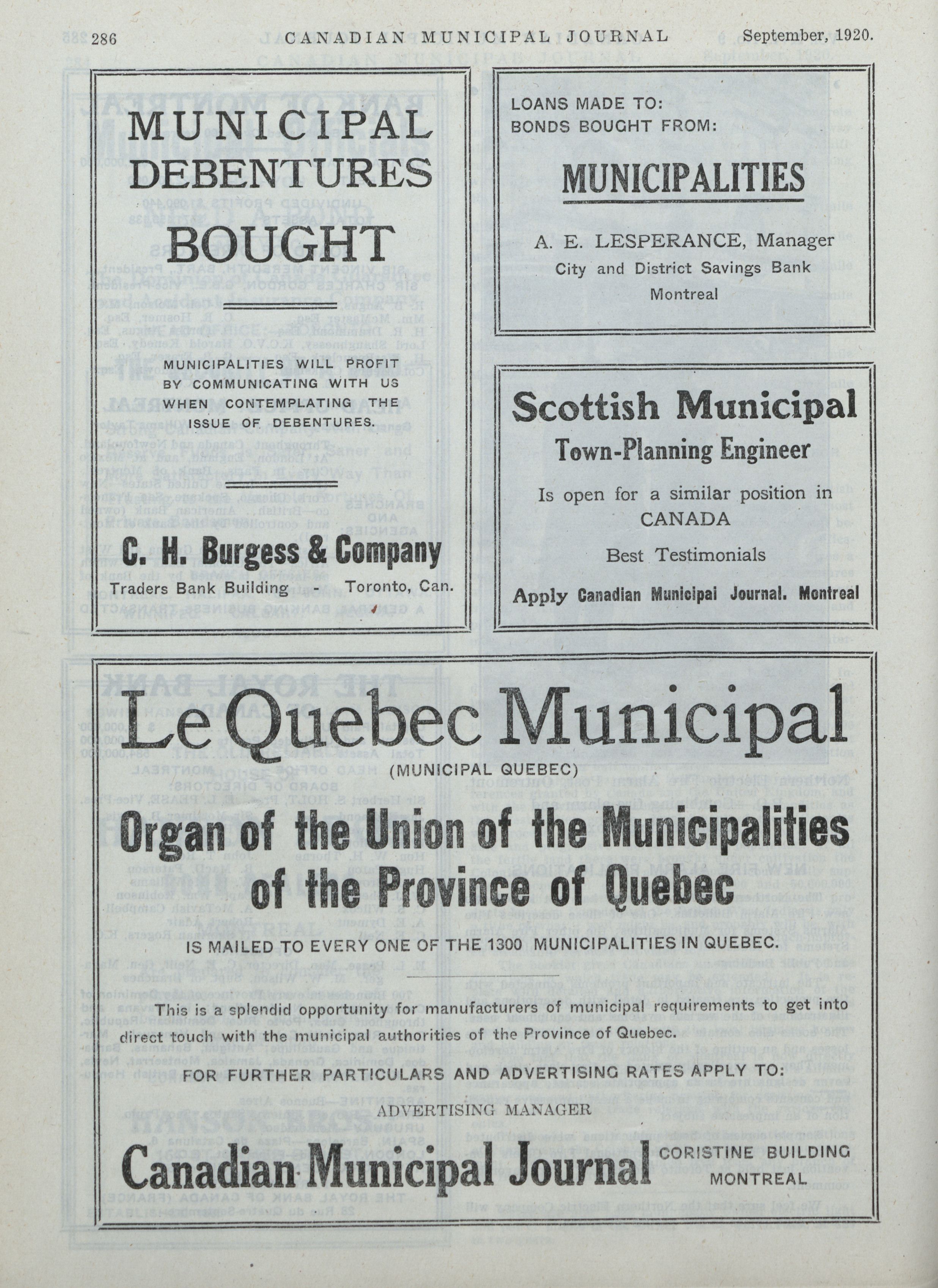 286 CANADIAN MUNICIPAL JOURNAL September, 1920.

MUNICIPAL DEBENTURES BOUGHT

MUNICIPALITIES WILL PROFIT BY COMMUNICATING WITH US WHEN CONTEMPLATING THE ISSUE OF DEBENTURES.

C. H. Burgess & Company
Traders Bank Building - Toronto, Can.

LOANS MADE TO:
BONDS BOUGHT FROM:

MUNICIPALITIES

A. E. LESPERANCE, Manager
City and District Savings Bank
Montreal

Scottish Municipal
Town-Planning Engineer

Is open for a similar position in CANADA

Best Testimonials

Apply Canadian Municipal Journal. Montreal

Le Quebec Municipal
(MUNICIPAL QUEBEC)

Organ of the Union of the Municipalities of the Province of Quebec

IS MAILED TO EVERY ONE OF THE 1300 MUNICIPALITIES IN QUEBEC.

This is a splendid opportunity for manufacturers of municipal requirements to get into direct touch with the municipal authorities of the Province of Quebec.

FOR FURTHER PARTICULARS AND ADVERTISING RATES APPLY TO:

ADVERTISING MANAGER

Canadian Municipal Journal
CORISTINE BUILDING
MONTREAL